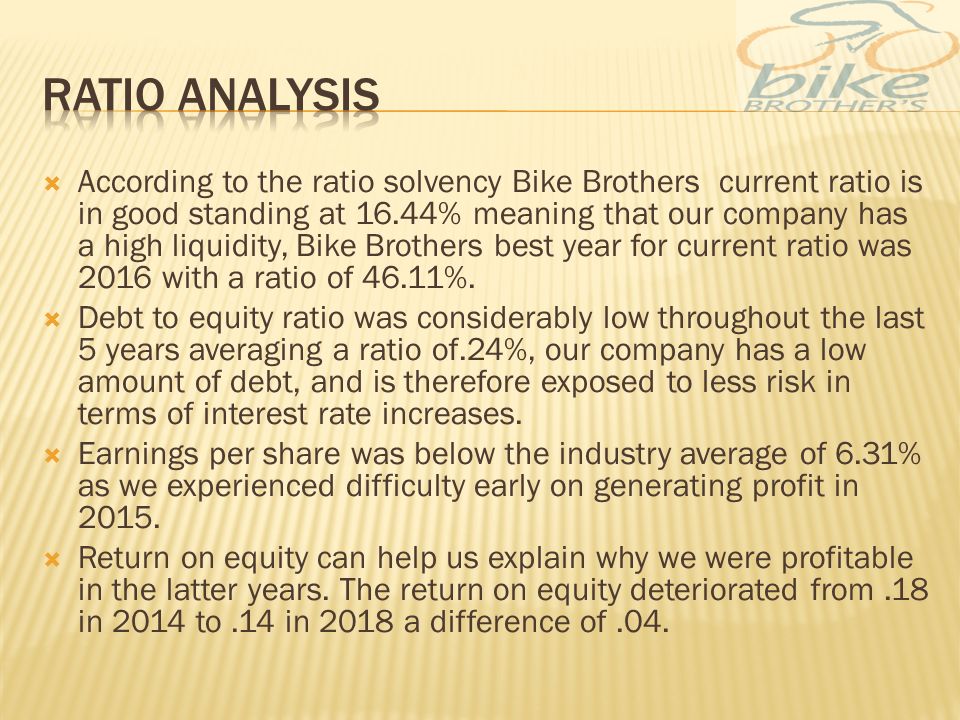 bike
BROTHER'S

RATIO ANALYSIS

According to the ratio solvency Bike Brothers current ratio is in good standing at 16.44% meaning that our company has a high liquidity, Bike Brothers best year for current ratio was 2016 with a ratio of 46.11%.

Debt to equity ratio was considerably low throughout the last 5 years averaging a ratio of.24%, our company has a low amount of debt, and is therefore exposed to less risk in terms of interest rate increases.

Earnings per share was below the industry average of 6.31% as we experienced difficulty early on generating profit in 2015.

Return on equity can help us explain why we were profitable in the latter years. The return on equity deteriorated from .18 in 2014 to .14 in 2018 a difference of .04.